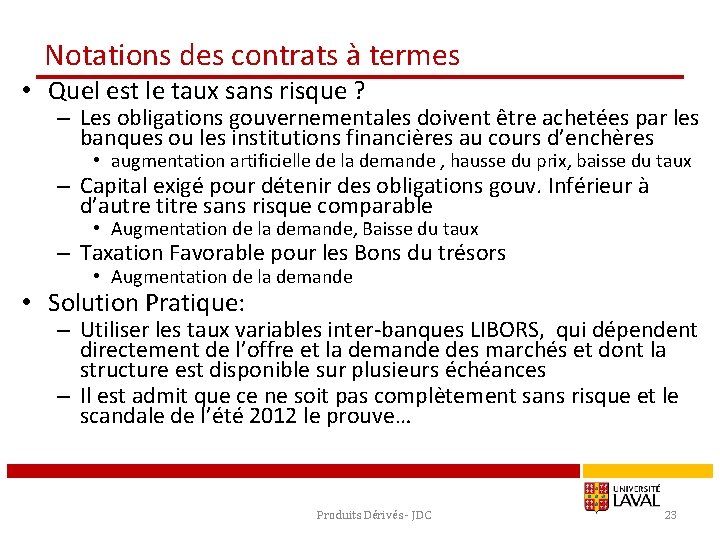 Notations des contrats à termes

• Quel est le taux sans risque ?

– Les obligations gouvernementales doivent être achetées par les banques ou les institutions financières au cours d'enchères

• augmentation artificielle de la demande , hausse du prix, baisse du taux

– Capital exigé pour détenir des obligations gouv. Inférieur à d'autre titre sans risque comparable

• Augmentation de la demande, Baisse du taux

– Taxation Favorable pour les Bons du trésors

• Augmentation de la demande

• Solution Pratique:

– Utiliser les taux variables inter-banques LIBORS, qui dépendent directement de l'offre et la demande des marchés et dont la structure est disponible sur plusieurs échéances

– Il est admit que ce ne soit pas complètement sans risque et le scandale de l'été 2012 le prouve…

UNIVERSITÉ LAVAL

Produits Dérivés - JDC

23